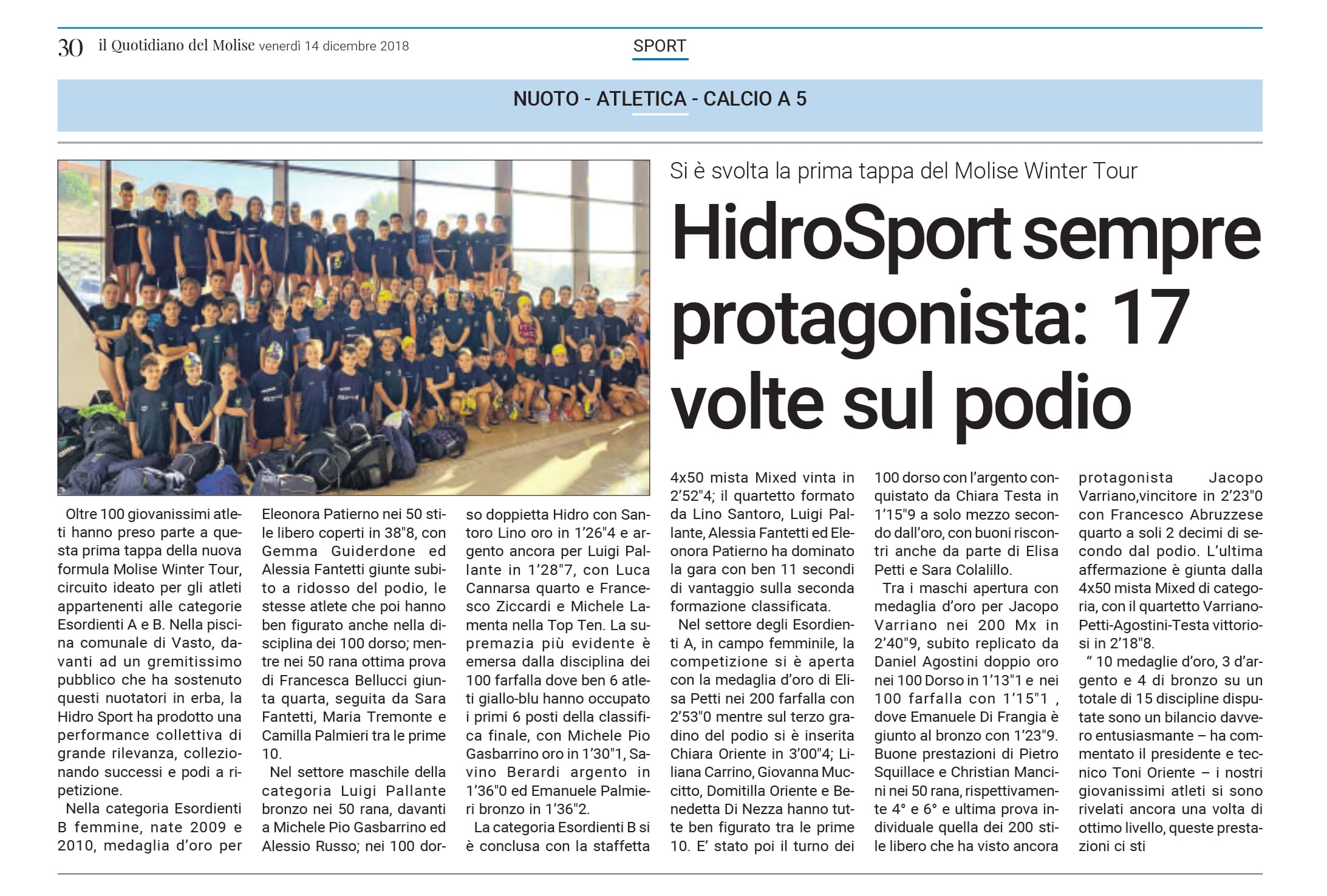 30 il Quotidiano del Molise venerdì 14 dicembre 2018

SPORT

NUOTO - ATLETICA - CALCIO A 5

Si è svolta la prima tappa del Molise Winter Tour

HidroSport sempre protagonista: 17 volte sul podio

Oltre 100 giovanissimi atleti hanno preso parte a questa prima tappa della nuova formula Molise Winter Tour, circuito ideato per gli atleti appartenenti alle categorie Esordienti A e B. Nella piscina comunale di Vasto, davanti ad un gremitissimo pubblico che ha sostenuto questi nuotatori in erba, la Hidro Sport ha prodotto una performance collettiva di grande rilevanza, collezionando successi e podi a ripetizione.

Nella categoria Esordienti B femmine, nate 2009 e 2010, medaglia d'oro per Eleonora Patierno nei 50 stile libero coperti in 38"8, con Gemma Guiderdone ed Alessia Fantetti giunte subito a ridosso del podio, le stesse atlete che poi hanno ben figurato anche nella disciplina dei 100 dorso; mentre nei 50 rana ottima prova di Francesca Bellucci giunta quarta, seguita da Sara Fantetti, Maria Tremonte e Camilla Palmieri tra le prime 10.

Nel settore maschile della categoria Luigi Pallante bronzo nei 50 rana, davanti a Michele Pio Gasbarrino ed Alessio Russo; nei 100 dorso doppietta Hidro con Santoro Lino oro in 1'26"4 e argento ancora per Luigi Pallante in 1'28"7, con Luca Cannarsa quarto e Francesco Ziccardi e Michele Lamenta nella Top Ten. La supremazia più evidente è emersa dalla disciplina dei 100 farfalla dove ben 6 atleti giallo-blu hanno occupato i primi 6 posti della classifica finale, con Michele Pio Gasbarrino oro in 1'30"1, Savino Berardi argento in 1'36"0 ed Emanuele Palmieri bronzo in 1'36"2.

La categoria Esordienti B si è conclusa con la staffetta 4x50 mista Mixed vinta in 2'52"4; il quartetto formato da Lino Santoro, Luigi Pallante, Alessia Fantetti ed Eleonora Patierno ha dominato la gara con ben 11 secondi di vantaggio sulla seconda formazione classificata.

Nel settore degli Esordienti A, in campo femminile, la competizione si è aperta con la medaglia d'oro di Elisa Petti nei 200 farfalla con 2'53"0 mentre sul terzo gradino del podio si è inserita Chiara Oriente in 3'00"4; Liliana Carrino, Giovanna Muccitto, Domitilla Oriente e Benedetta Di Nezza hanno tutte ben figurato tra le prime 10. E' stato poi il turno dei 100 dorso con l'argento conquistato da Chiara Testa in 1'15"9 a solo mezzo secondo dall'oro, con buoni riscontri anche da parte di Elisa Petti e Sara Colalillo.

Tra i maschi apertura con medaglia d'oro per Jacopo Varriano nei 200 Mx in 2'40"9, subito replicato da Daniel Agostini doppio oro nei 100 Dorso in 1'13"1 e nei 100 farfalla con 1'15"1 , dove Emanuele Di Frangia è giunto al bronzo con 1'23"9. Buone prestazioni di Pietro Squillace e Christian Mancini nei 50 rana, rispettivamente 4° e 6° e ultima prova individuale quella dei 200 stile libero che ha visto ancora protagonista Jacopo Varriano,vincitore in 2'23"0 con Francesco Abruzzese quarto a soli 2 decimi di secondo dal podio. L'ultima affermazione è giunta dalla 4x50 mista Mixed di categoria, con il quartetto Varriano-Petti-Agostini-Testa vittoriosi in 2'18"8.

" 10 medaglie d'oro, 3 d'argento e 4 di bronzo su un totale di 15 discipline disputate sono un bilancio davvero entusiasmante – ha commentato il presidente e tecnico Toni Oriente – i nostri giovanissimi atleti si sono rivelati ancora una volta di ottimo livello, queste prestazioni ci sti